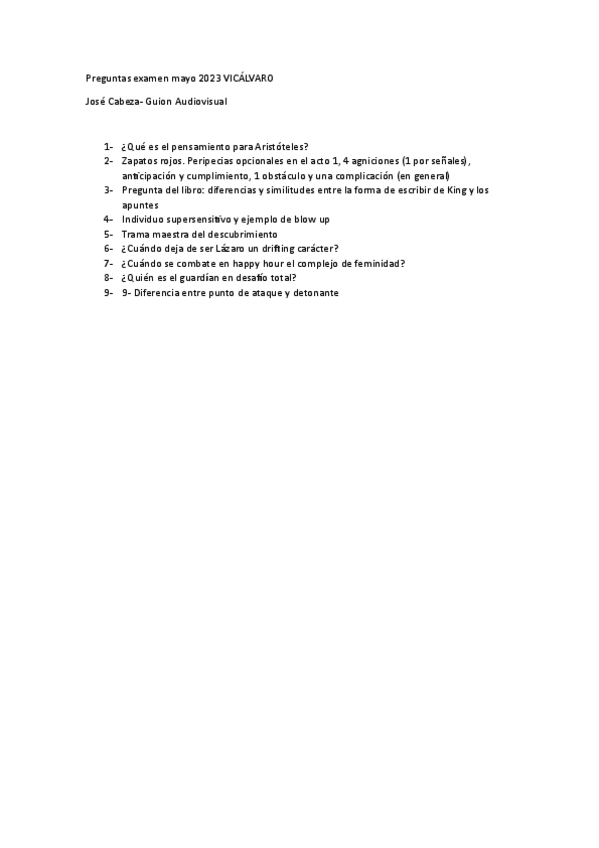 Preguntas examen mayo 2023 VICÁLVARO

José Cabeza- Guion Audiovisual

1- ¿Qué es el pensamiento para Aristóteles?
2- Zapatos rojos. Peripecias opcionales en el acto 1, 4 agniciones (1 por señales), anticipación y cumplimiento, 1 obstáculo y una complicación (en general)
3- Pregunta del libro: diferencias y similitudes entre la forma de escribir de King y los apuntes
4- Individuo supersensitivo y ejemplo de blow up
5- Trama maestra del descubrimiento
6- ¿Cuándo deja de ser Lázaro un drifting carácter?
7- ¿Cuándo se combate en happy hour el complejo de feminidad?
8- ¿Quién es el guardían en desafío total?
9- 9- Diferencia entre punto de ataque y detonante